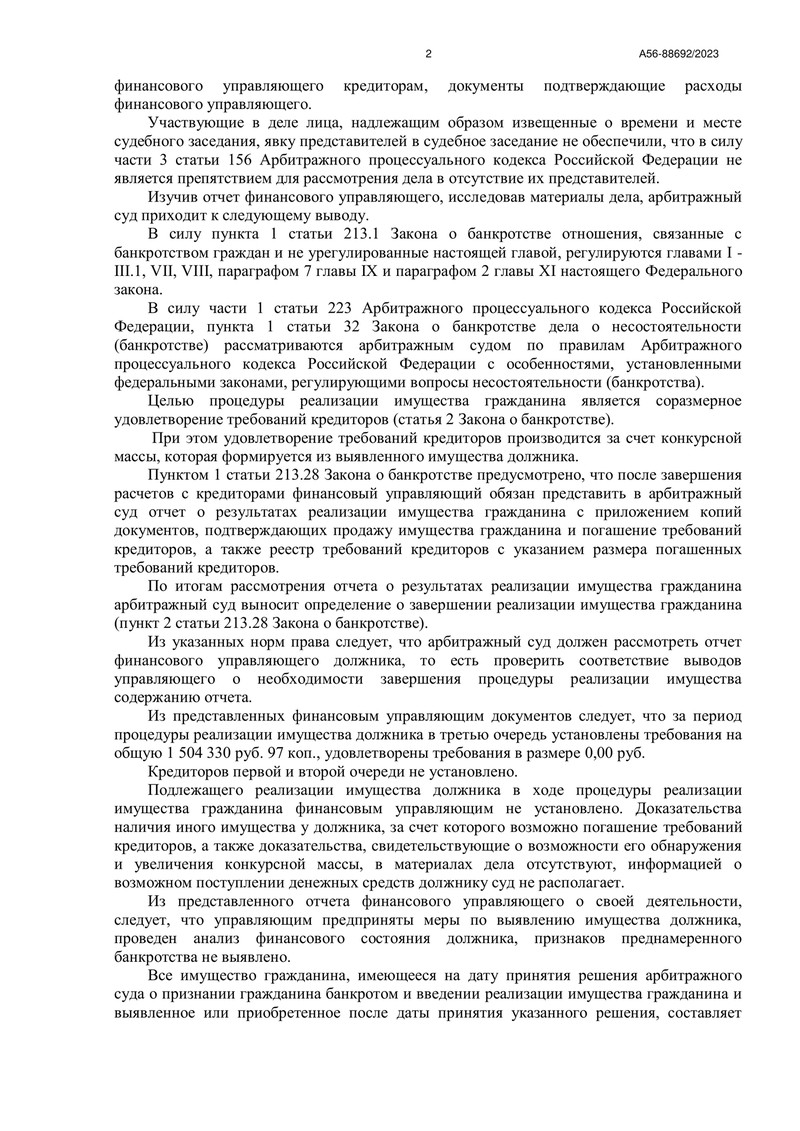 2 А56-88692/2023

финансового управляющего кредиторам, документы подтверждающие расходы финансового управляющего.

Участвующие в деле лица, надлежащим образом извещенные о времени и месте судебного заседания, явку представителей в судебное заседание не обеспечили, что в силу части 3 статьи 156 Арбитражного процессуального кодекса Российской Федерации не является препятствием для рассмотрения дела в отсутствие их представителей.

Изучив отчет финансового управляющего, исследовав материалы дела, арбитражный суд приходит к следующему выводу.

В силу пункта 1 статьи 213.1 Закона о банкротстве отношения, связанные с банкротством граждан и не урегулированные настоящей главой, регулируются главами I - III.1, VII, VIII, параграфом 7 главы IX и параграфом 2 главы XI настоящего Федерального закона.

В силу части 1 статьи 223 Арбитражного процессуального кодекса Российской Федерации, пункта 1 статьи 32 Закона о банкротстве дела о несостоятельности (банкротстве) рассматриваются арбитражным судом по правилам Арбитражного процессуального кодекса Российской Федерации с особенностями, установленными федеральными законами, регулирующими вопросы несостоятельности (банкротства).

Целью процедуры реализации имущества гражданина является соразмерное удовлетворение требований кредиторов (статья 2 Закона о банкротстве).

При этом удовлетворение требований кредиторов производится за счет конкурсной массы, которая формируется из выявленного имущества должника.

Пунктом 1 статьи 213.28 Закона о банкротстве предусмотрено, что после завершения расчетов с кредиторами финансовый управляющий обязан представить в арбитражный суд отчет о результатах реализации имущества гражданина с приложением копий документов, подтверждающих продажу имущества гражданина и погашение требований кредиторов, а также реестр требований кредиторов с указанием размера погашенных требований кредиторов.

По итогам рассмотрения отчета о результатах реализации имущества гражданина арбитражный суд выносит определение о завершении реализации имущества гражданина (пункт 2 статьи 213.28 Закона о банкротстве).

Из указанных норм права следует, что арбитражный суд должен рассмотреть отчет финансового управляющего должника, то есть проверить соответствие выводов управляющего о необходимости завершения процедуры реализации имущества содержанию отчета.

Из представленных финансовым управляющим документов следует, что за период процедуры реализации имущества должника в третью очередь установлены требования на общую 1 504 330 руб. 97 коп., удовлетворены требования в размере 0,00 руб.

Кредиторов первой и второй очереди не установлено.

Подлежащего реализации имущества должника в ходе процедуры реализации имущества гражданина финансовым управляющим не установлено. Доказательства наличия иного имущества у должника, за счет которого возможно погашение требований кредиторов, а также доказательства, свидетельствующие о возможности его обнаружения и увеличения конкурсной массы, в материалах дела отсутствуют, информацией о возможном поступлении денежных средств должнику суд не располагает.

Из представленного отчета финансового управляющего о своей деятельности, следует, что управляющим предприняты меры по выявлению имущества должника, проведен анализ финансового состояния должника, признаков преднамеренного банкротства не выявлено.

Все имущество гражданина, имеющееся на дату принятия решения арбитражного суда о признании гражданина банкротом и введении реализации имущества гражданина и выявленное или приобретенное после даты принятия указанного решения, составляет